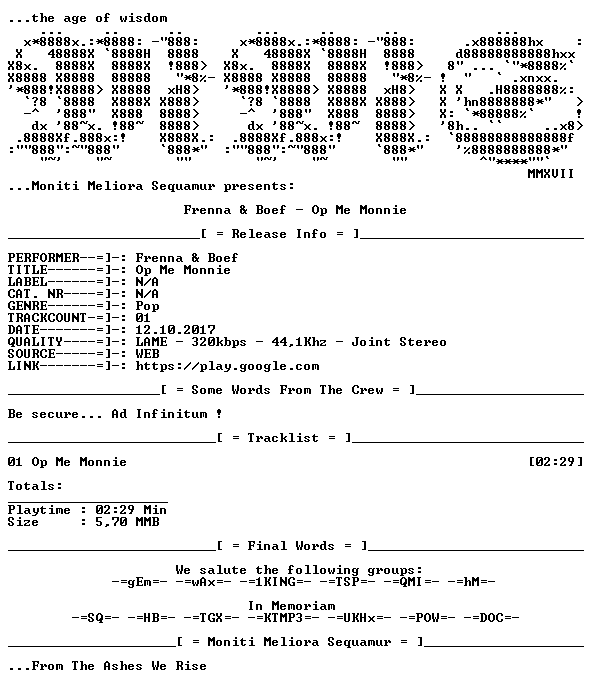 ...the age of wisdom

MMXVII

...Moniti Meliora Sequamur presents:

Frenna & Boef - Op Me Monnie

[ = Release Info = ]

PERFORMER--=]-: Frenna & Boef
TITLE------=]-: Op Me Monnie
LABEL------=]-: N/A
CAT. NR----=]-: N/A
GENRE------=]-: Pop
TRACKCOUNT-=]-: 01
DATE-------=]-: 12.10.2017
QUALITY----=]-: LAME - 320kbps - 44,1Khz - Joint Stereo
SOURCE-----=]-: WEB
LINK-------=]-: https://play.google.com

[ = Some Words From The Crew = ]

Be secure... Ad Infinitum !

[ = Tracklist = ]

01 Op Me Monnie [02:29]

Totals:

Playtime : 02:29 Min
Size : 5,70 MMB

[ = Final Words = ]

We salute the following groups:
-=gEm=- -=wAx=- -=1KING=- -=TSP=- -=QMI=- -=hM=-

In Memoriam
-=SQ=- -=HB=- -=TGX=- -=KTMP3=- -=UKHx=- -=POW=- -=DOC=-

[ = Moniti Meliora Sequamur = ]

...From The Ashes We Rise